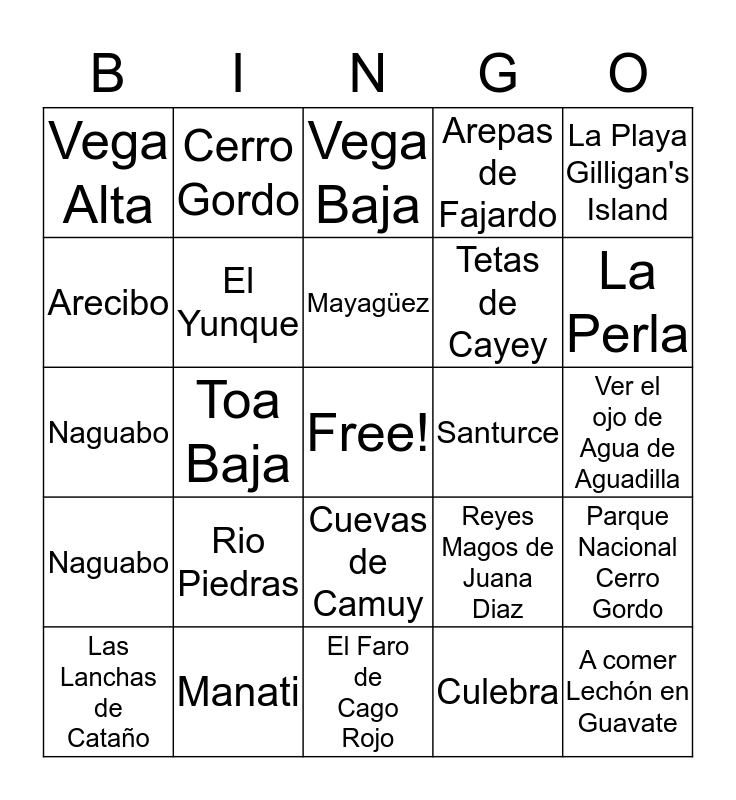 | B | I | N | G | O |
|---|---|---|---|---|
| Vega Alta | Cerro Gordo | Vega Baja | Arepas de Fajardo | La Playa Gilligan's Island |
| Arecibo | El Yunque | Mayagüez | Tetas de Cayey | La Perla |
| Naguabo | Toa Baja | Free! | Santurce | Ver el ojo de Agua de Aguadilla |
| Naguabo | Rio Piedras | Cuevas de Camuy | Reyes Magos de Juana Diaz | Parque Nacional Cerro Gordo |
| Las Lanchas de Cataño | Manati | El Faro de Cago Rojo | Culebra | A comer Lechón en Guavate |